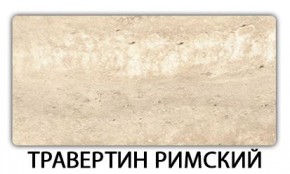 ТРАВЕРТИН РИМСКИЙ